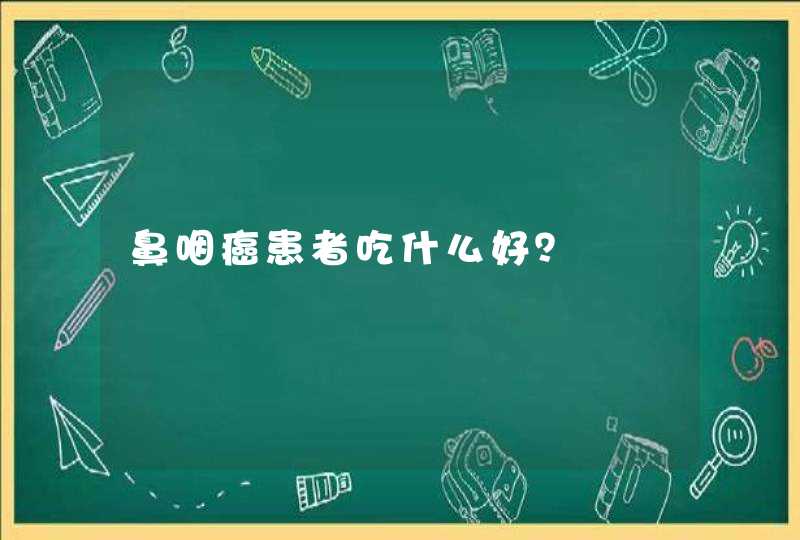 鼻咽癌患者吃什么好?